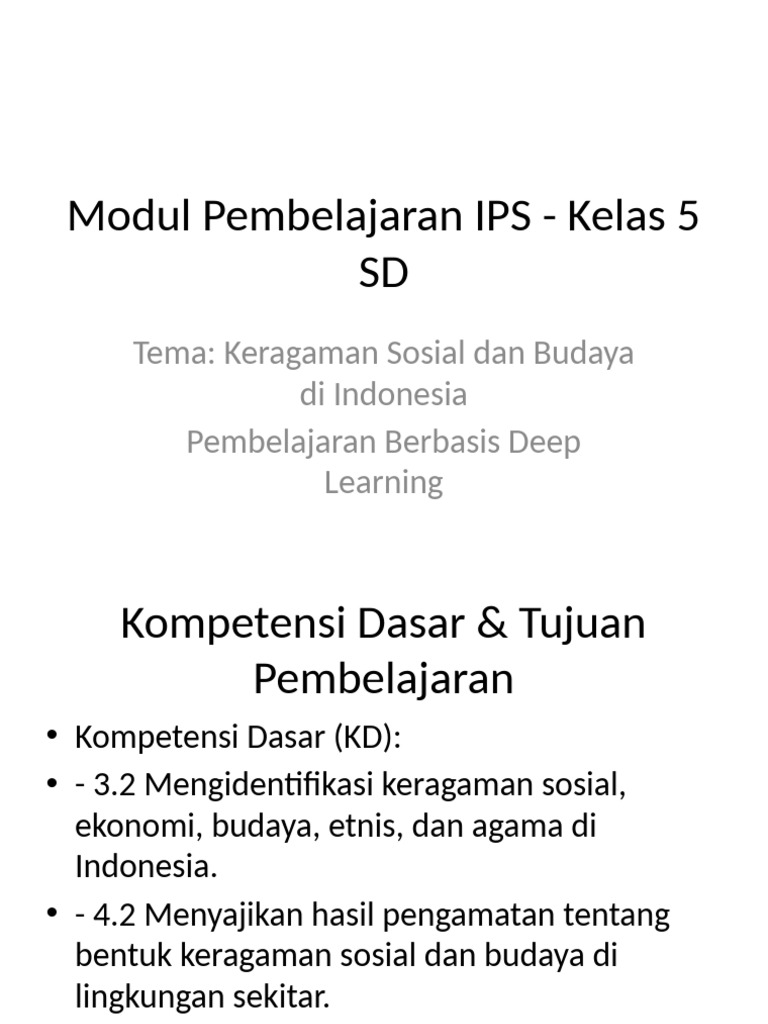 Modul Pembelajaran IPS - Kelas 5 SD

Tema: Keragaman Sosial dan Budaya di Indonesia

Pembelajaran Berbasis Deep Learning

Kompetensi Dasar & Tujuan Pembelajaran

• Kompetensi Dasar (KD):
• - 3.2 Mengidentifikasi keragaman sosial, ekonomi, budaya, etnis, dan agama di Indonesia.
• - 4.2 Menyajikan hasil pengamatan tentang bentuk keragaman sosial dan budaya di lingkungan sekitar.